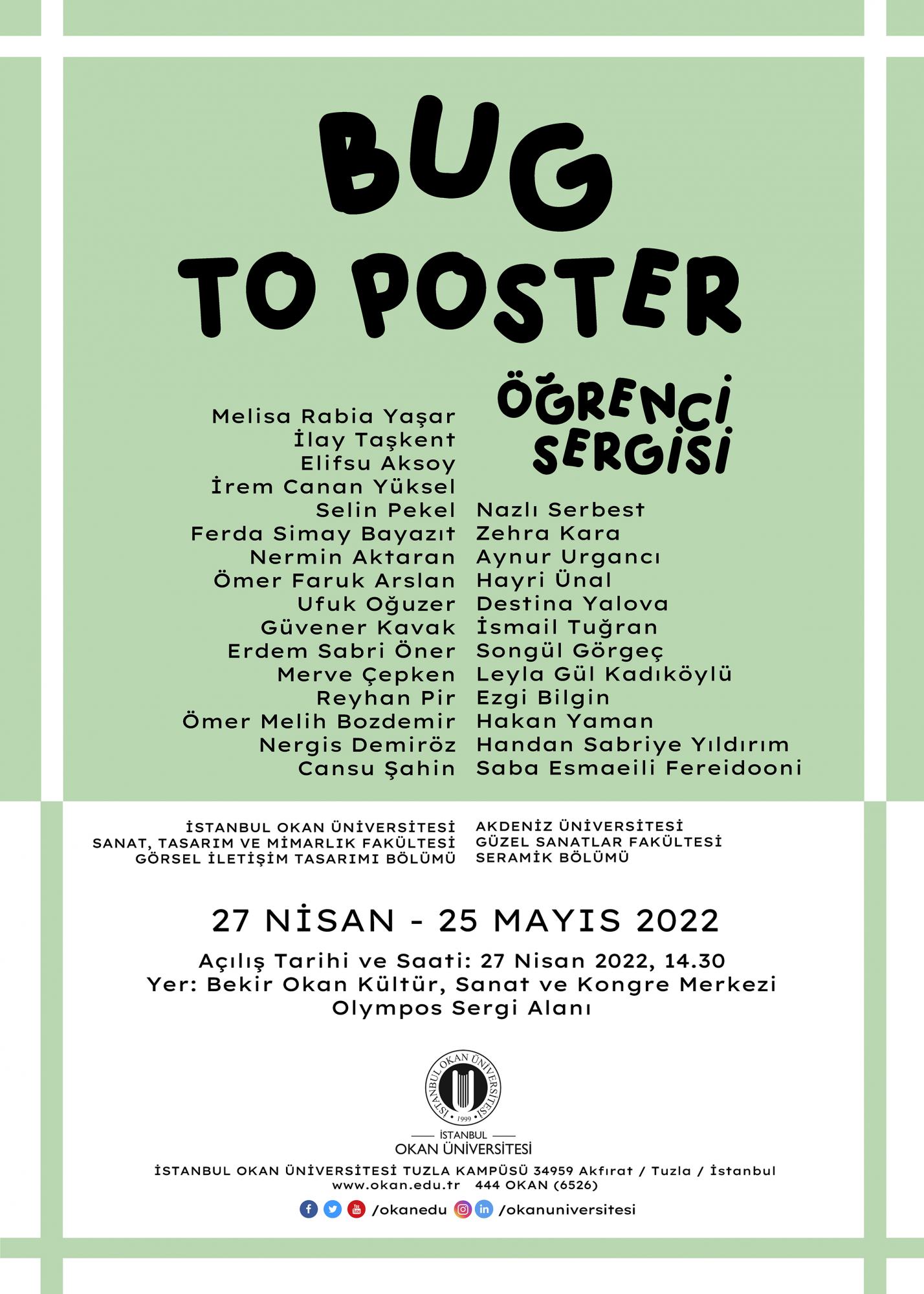 BUG TO POSTER

ÖĞRENCİ SERGİSİ

Melisa Rabia Yaşar
İlay Taşkent
Elifsu Aksoy
İrem Canan Yüksel
Selin Pekel
Ferda Simay Bayazıt
Nermin Aktaran
Ömer Faruk Arslan
Ufuk Oğuzer
Güvener Kavak
Erdem Sabri Öner
Merve Çepken
Reyhan Pir
Ömer Melih Bozdemir
Nergis Demiröz
Cansu Şahin

Nazlı Serbest
Zehra Kara
Aynur Urgancı
Hayri Ünal
Destina Yalova
İsmail Tuğran
Songül Görgeç
Leyla Gül Kadıköylü
Ezgi Bilgin
Hakan Yaman
Handan Sabriye Yıldırım
Saba Esmaeili Fereidooni

İSTANBUL OKAN ÜNİVERSİTESİ
SANAT, TASARIM VE MİMARLIK FAKÜLTESİ
GÖRSEL İLETİŞİM TASARIMI BÖLÜMÜ

AKDENİZ ÜNİVERSİTESİ
GÜZEL SANATLAR FAKÜLTESİ
SERAMİK BÖLÜMÜ

27 NİSAN - 25 MAYIS 2022

Açılış Tarihi ve Saati: 27 Nisan 2022, 14.30
Yer: Bekir Okan Kültür, Sanat ve Kongre Merkezi
Olympos Sergi Alanı

İSTANBUL OKAN ÜNİVERSİTESİ 1999

İSTANBUL
OKAN ÜNİVERSİTESİ

İSTANBUL OKAN ÜNİVERSİTESİ TUZLA KAMPÜSÜ 34959 Akfırat / Tuzla / İstanbul
www.okan.edu.tr 444 OKAN (6526)

/okanedu /okanuniversitesi